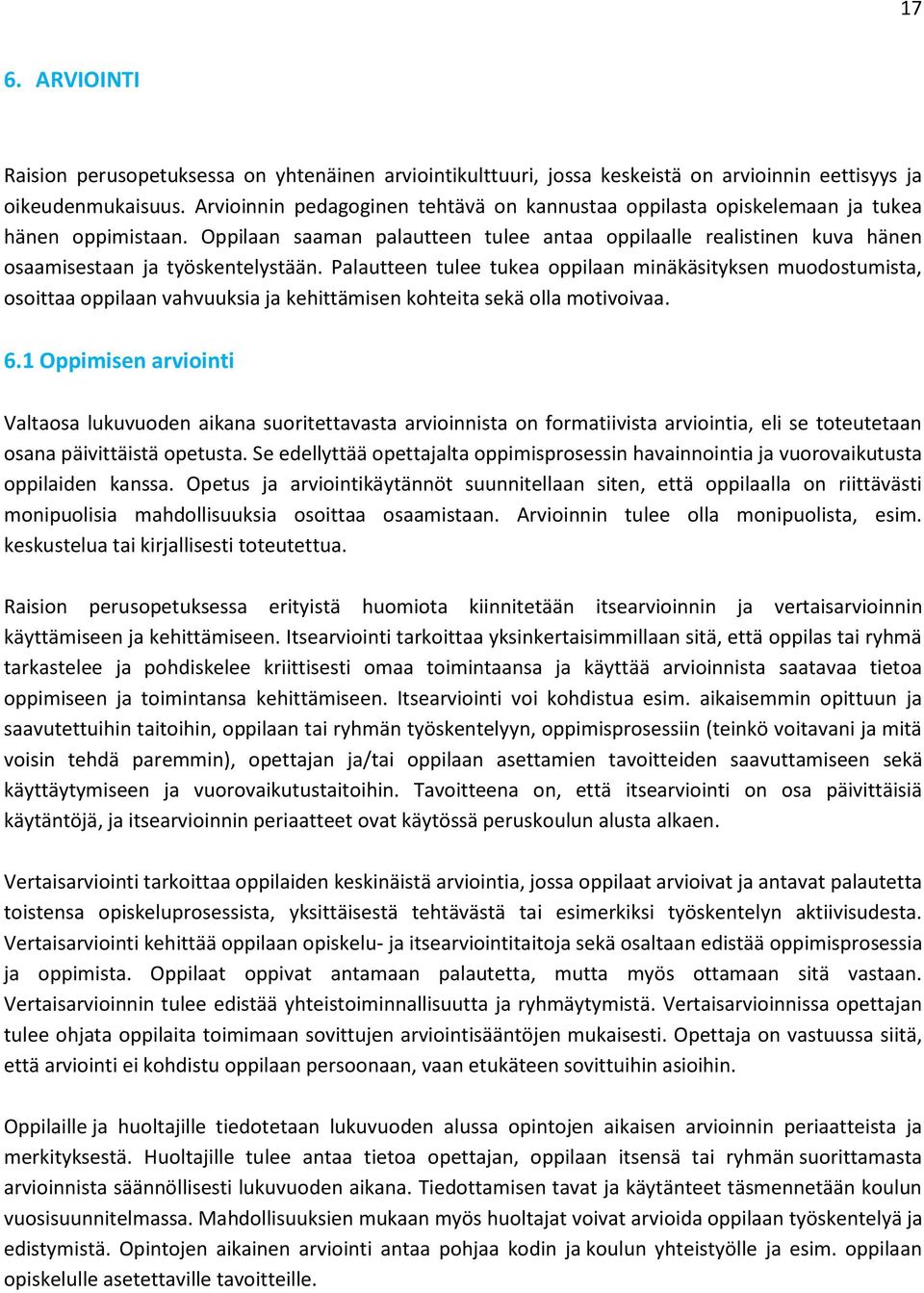 17

6. ARVIOINTI

Raision perusopetuksessa on yhtenäinen arviointikulttuuri, jossa keskeistä on arvioinnin eettisyys ja oikeudenmukaisuus. Arvioinnin pedagoginen tehtävä on kannustaa oppilasta opiskelemaan ja tukea hänen oppimistaan. Oppilaan saaman palautteen tulee antaa oppilaalle realistinen kuva hänen osaamisestaan ja työskentelystään. Palautteen tulee tukea oppilaan minäkäsityksen muodostumista, osoittaa oppilaan vahvuuksia ja kehittämisen kohteita sekä olla motivoivaa.

6.1 Oppimisen arviointi

Valtaosa lukuvuoden aikana suoritettavasta arvioinnista on formatiivista arviointia, eli se toteutetaan osana päivittäistä opetusta. Se edellyttää opettajalta oppimisprosessin havainnointia ja vuorovaikutusta oppilaiden kanssa. Opetus ja arviointikäytännöt suunnitellaan siten, että oppilaalla on riittävästi monipuolisia mahdollisuuksia osoittaa osaamistaan. Arvioinnin tulee olla monipuolista, esim. keskustelua tai kirjallisesti toteutettua.

Raision perusopetuksessa erityistä huomiota kiinnitetään itsearvioinnin ja vertaisarvioinnin käyttämiseen ja kehittämiseen. Itsearviointi tarkoittaa yksinkertaisimmillaan sitä, että oppilas tai ryhmä tarkastelee ja pohdiskelee kriittisesti omaa toimintaansa ja käyttää arvioinnista saatavaa tietoa oppimiseen ja toimintansa kehittämiseen. Itsearviointi voi kohdistua esim. aikaisemmin opittuun ja saavutettuihin taitoihin, oppilaan tai ryhmän työskentelyyn, oppimisprosessiin (teinkö voitavani ja mitä voisin tehdä paremmin), opettajan ja/tai oppilaan asettamien tavoitteiden saavuttamiseen sekä käyttäytymiseen ja vuorovaikutustaitoihin. Tavoitteena on, että itsearviointi on osa päivittäisiä käytäntöjä, ja itsearvioinnin periaatteet ovat käytössä peruskoulun alusta alkaen.

Vertaisarviointi tarkoittaa oppilaiden keskinäistä arviointia, jossa oppilaat arvioivat ja antavat palautetta toistensa opiskeluprosessista, yksittäisestä tehtävästä tai esimerkiksi työskentelyn aktiivisudesta. Vertaisarviointi kehittää oppilaan opiskelu- ja itsearviointitaitoja sekä osaltaan edistää oppimisprosessia ja oppimista. Oppilaat oppivat antamaan palautetta, mutta myös ottamaan sitä vastaan. Vertaisarvioinnin tulee edistää yhteistoiminnallisuutta ja ryhmäytymistä. Vertaisarvioinnissa opettajan tulee ohjata oppilaita toimimaan sovittujen arviointisääntöjen mukaisesti. Opettaja on vastuussa siitä, että arviointi ei kohdistu oppilaan persoonaan, vaan etukäteen sovittuihin asioihin.

Oppilaille ja huoltajille tiedotetaan lukuvuoden alussa opintojen aikaisen arvioinnin periaatteista ja merkityksestä. Huoltajille tulee antaa tietoa opettajan, oppilaan itsensä tai ryhmän suorittamasta arvioinnista säännöllisesti lukuvuoden aikana. Tiedottamisen tavat ja käytänteet täsmennetään koulun vuosisuunnitelmassa. Mahdollisuuksien mukaan myös huoltajat voivat arvioida oppilaan työskentelyä ja edistymistä. Opintojen aikainen arviointi antaa pohjaa kodin ja koulun yhteistyölle ja esim. oppilaan opiskelulle asetettaville tavoitteille.